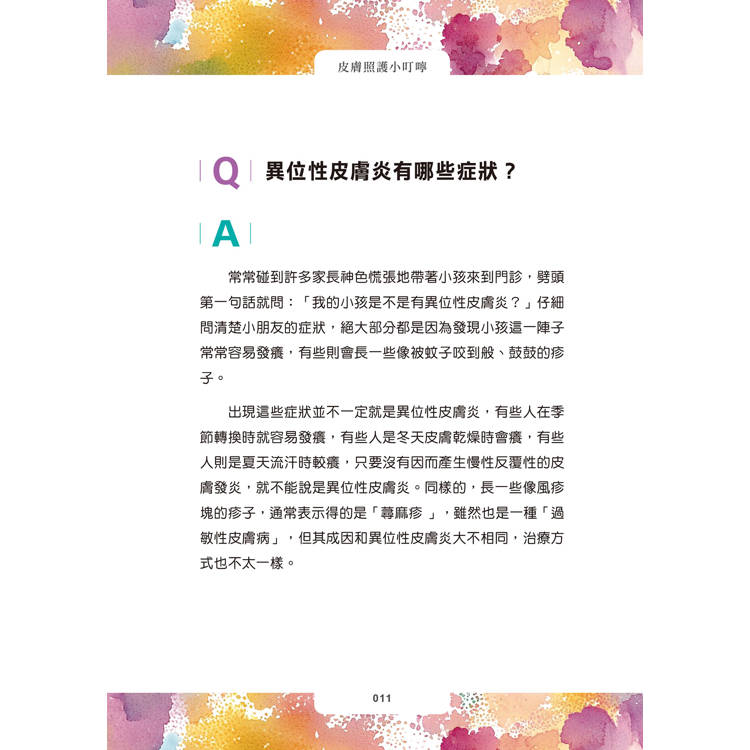 皮膚照護小叮嚀

Q 異位性皮膚炎有哪些症狀？

A

常常碰到許多家長神色慌張地帶著小孩來到門診，劈頭第一句話就問：「我的小孩是不是有異位性皮膚炎？」仔細問清楚小朋友的症狀，絕大部分都是因為發現小孩這一陣子常常容易發癢，有些則會長一些像被蚊子咬到般、鼓鼓的疹子。

出現這些症狀並不一定就是異位性皮膚炎，有些人在季節轉換時就容易發癢，有些人是冬天皮膚乾燥時會癢，有些人則是夏天流汗時較癢，只要沒有因而產生慢性反覆性的皮膚發炎，就不能說是異位性皮膚炎。同樣的，長一些像風疹塊的疹子，通常表示得的是「蕁麻疹 」，雖然也是一種「過敏性皮膚病」，但其成因和異位性皮膚炎大不相同，治療方式也不太一樣。

011